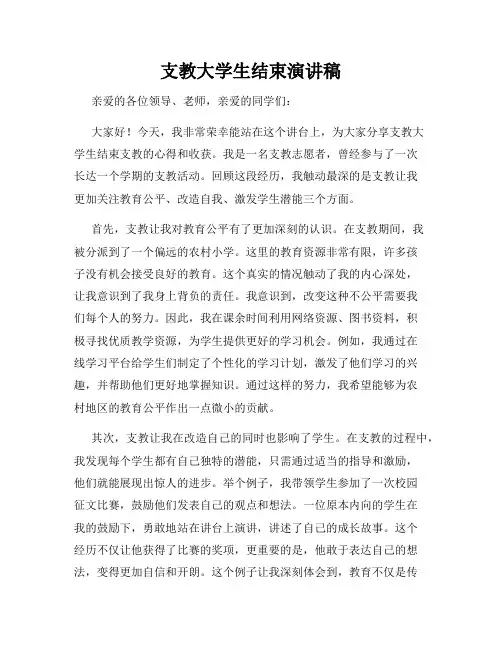 支教大学生结束演讲稿

亲爱的各位领导、老师，亲爱的同学们：

大家好！今天，我非常荣幸能站在这个讲台上，为大家分享支教大学生结束支教的心得和收获。我是一名支教志愿者，曾经参与了一次长达一个学期的支教活动。回顾这段经历，我触动最深的是支教让我更加关注教育公平、改造自我、激发学生潜能三个方面。

首先，支教让我对教育公平有了更加深刻的认识。在支教期间，我被分派到了一个偏远的农村小学。这里的教育资源非常有限，许多孩子没有机会接受良好的教育。这个真实的情况触动了我的内心深处，让我意识到了我身上背负的责任。我意识到，改变这种不公平需要我们每个人的努力。因此，我在课余时间利用网络资源、图书资料，积极寻找优质教学资源，为学生提供更好的学习机会。例如，我通过在线学习平台给学生们制定了个性化的学习计划，激发了他们学习的兴趣，并帮助他们更好地掌握知识。通过这样的努力，我希望能够为农村地区的教育公平作出一点微小的贡献。

其次，支教让我在改造自己的同时也影响了学生。在支教的过程中，我发现每个学生都有自己独特的潜能，只需通过适当的指导和激励，他们就能展现出惊人的进步。举个例子，我带领学生参加了一次校园征文比赛，鼓励他们发表自己的观点和想法。一位原本内向的学生在我的鼓励下，勇敢地站在讲台上演讲，讲述了自己的成长故事。这个经历不仅让他获得了比赛的奖项，更重要的是，他敢于表达自己的想法，变得更加自信和开朗。这个例子让我深刻体会到，教育不仅是传